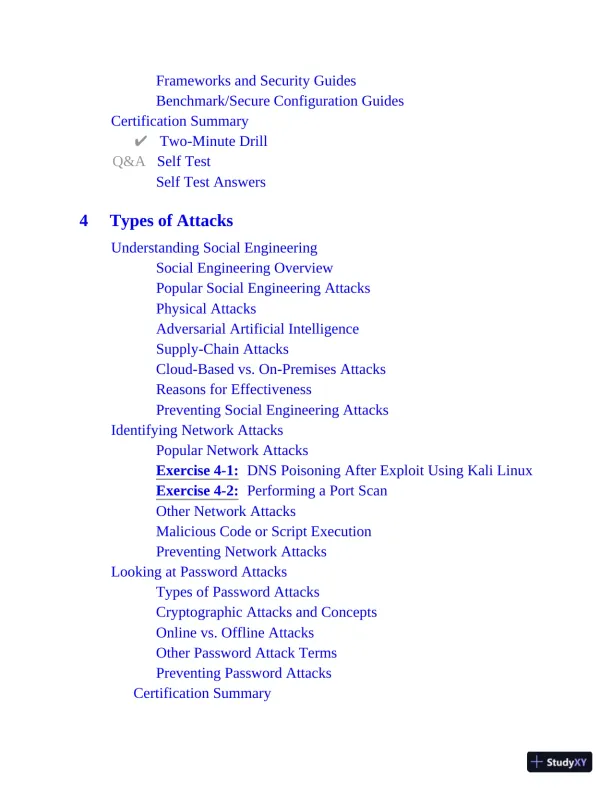 Frameworks and Security Guides
Benchmark/Secure Configuration Guides
Certification Summary
✔ Two-Minute Drill
Q&A Self Test
Self Test Answers

4 Types of Attacks

Understanding Social Engineering
Social Engineering Overview
Popular Social Engineering Attacks
Physical Attacks
Adversarial Artificial Intelligence
Supply-Chain Attacks
Cloud-Based vs. On-Premises Attacks
Reasons for Effectiveness
Preventing Social Engineering Attacks
Identifying Network Attacks
Popular Network Attacks
Exercise 4-1: DNS Poisoning After Exploit Using Kali Linux
Exercise 4-2: Performing a Port Scan
Other Network Attacks
Malicious Code or Script Execution
Preventing Network Attacks
Looking at Password Attacks
Types of Password Attacks
Cryptographic Attacks and Concepts
Online vs. Offline Attacks
Other Password Attack Terms
Preventing Password Attacks
Certification Summary

StudyXY